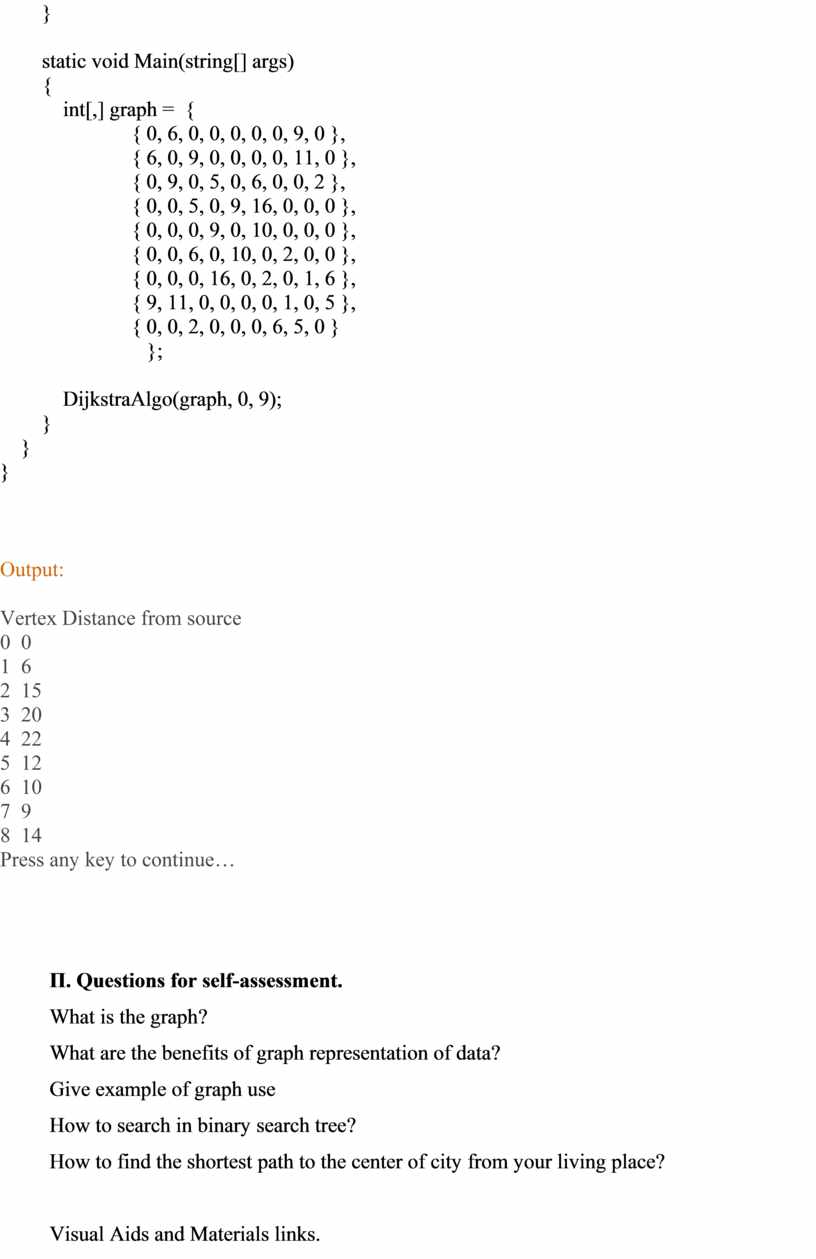 }

static void Main(string[] args)
{
int[,] graph = {
{ 0, 6, 0, 0, 0, 0, 0, 9, 0 },
{ 6, 0, 9, 0, 0, 0, 0, 11, 0 },
{ 0, 9, 0, 5, 0, 6, 0, 0, 2 },
{ 0, 0, 5, 0, 9, 16, 0, 0, 0 },
{ 0, 0, 0, 9, 0, 10, 0, 0, 0 },
{ 0, 0, 6, 0, 10, 0, 2, 0, 0 },
{ 0, 0, 0, 16, 0, 2, 0, 1, 6 },
{ 9, 11, 0, 0, 0, 0, 1, 0, 5 },
{ 0, 0, 2, 0, 0, 0, 6, 5, 0 }
};

DijkstraAlgo(graph, 0, 9);
}
}
}

Output:

Vertex Distance from source
0 0
1 6
2 15
3 20
4 22
5 12
6 10
7 9
8 14
Press any key to continue…

II. Questions for self-assessment.
What is the graph?
What are the benefits of graph representation of data?
Give example of graph use
How to search in binary search tree?
How to find the shortest path to the center of city from your living place?

Visual Aids and Materials links.